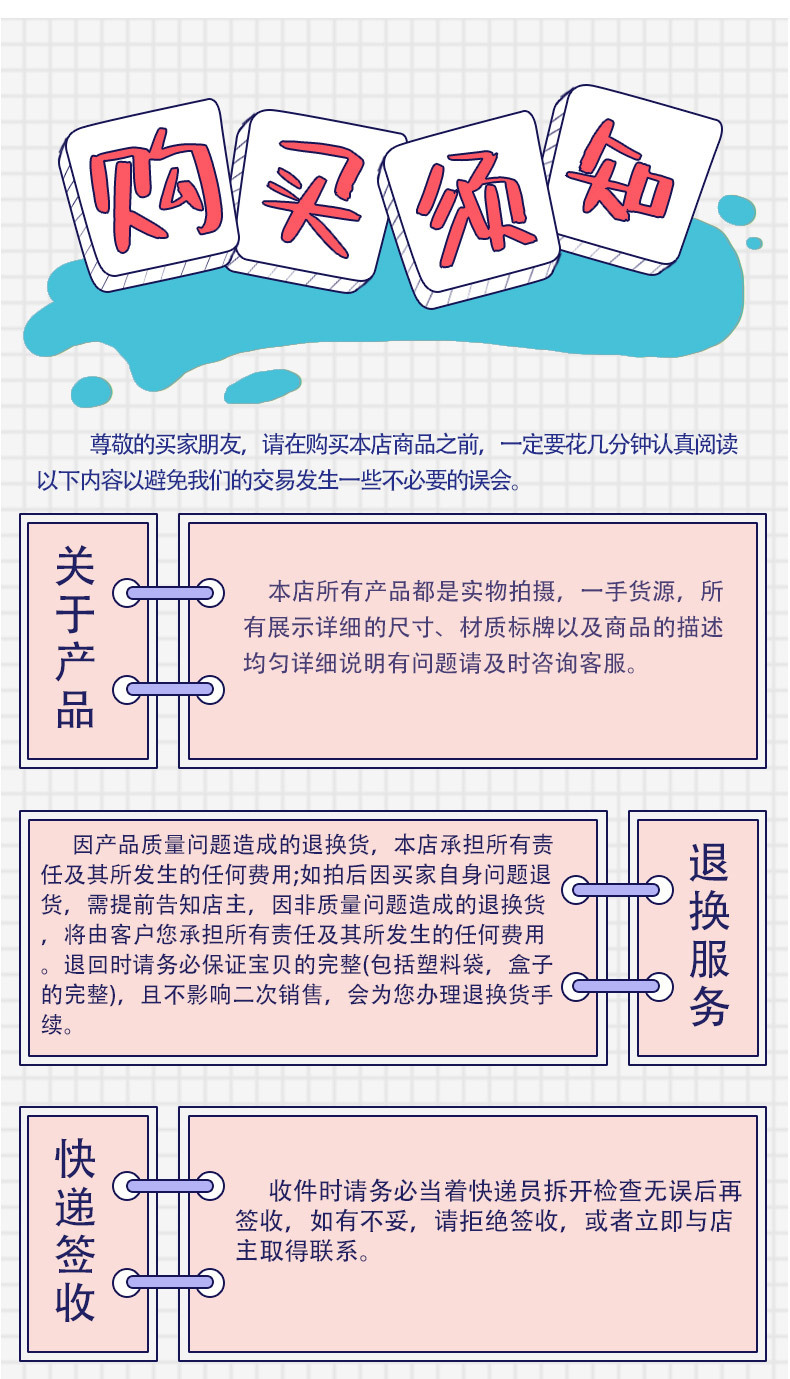 购买须知

尊敬的买家朋友，请在购买本店商品之前，一定要花几分钟认真阅读以下内容以避免我们的交易发生一些不必要的误会。

关于产品

本店所有产品都是实物拍摄，一手货源，所有展示详细的尺寸、材质标牌以及商品的描述均匀详细说明有问题请及时咨询客服。

因产品质量问题造成的退换货，本店承担所有责任及其所发生的任何费用;如拍后因买家自身问题退货，需提前告知店主，因非质量问题造成的退换货，将由客户您承担所有责任及其所发生的任何费用。退回时请务必保证宝贝的完整(包括塑料袋，盒子的完整)，且不影响二次销售，会为您办理退换货手续。

退换服务

快递签收

收件时请务必当着快递员拆开检查无误后再签收，如有不妥，请拒绝签收，或者立即与店主取得联系。